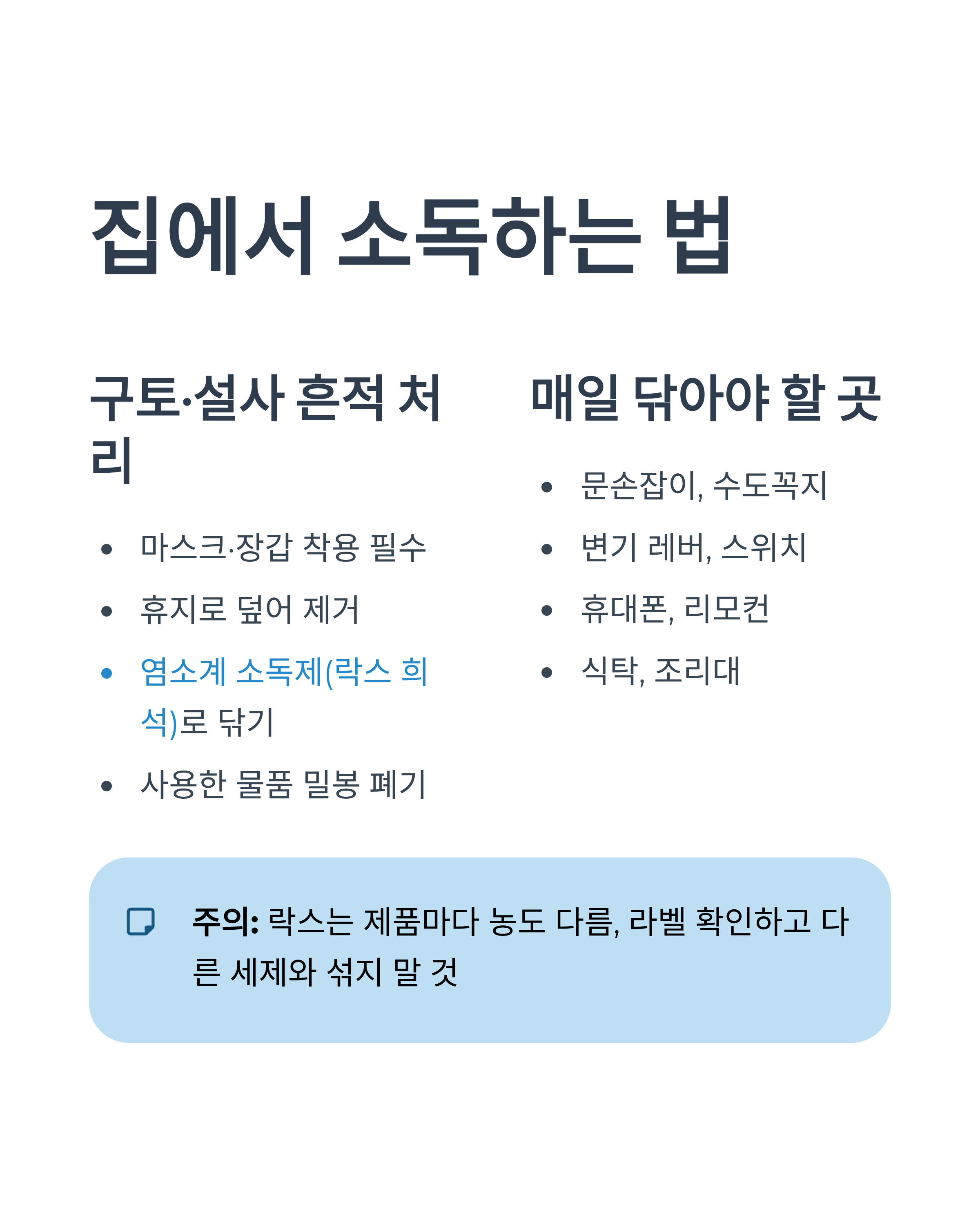 집에서 소독하는 법

구토·설사 흔적 처리

• 마스크·장갑 착용 필수
• 휴지로 덮어 제거
• 염소계 소독제(락스 희석)로 닦기
• 사용한 물품 밀봉 폐기

매일 닦아야 할 곳

• 문손잡이, 수도꼭지
• 변기 레버, 스위치
• 휴대폰, 리모컨
• 식탁, 조리대

주의: 락스는 제품마다 농도 다름, 라벨 확인하고 다른 세제와 섞지 말 것